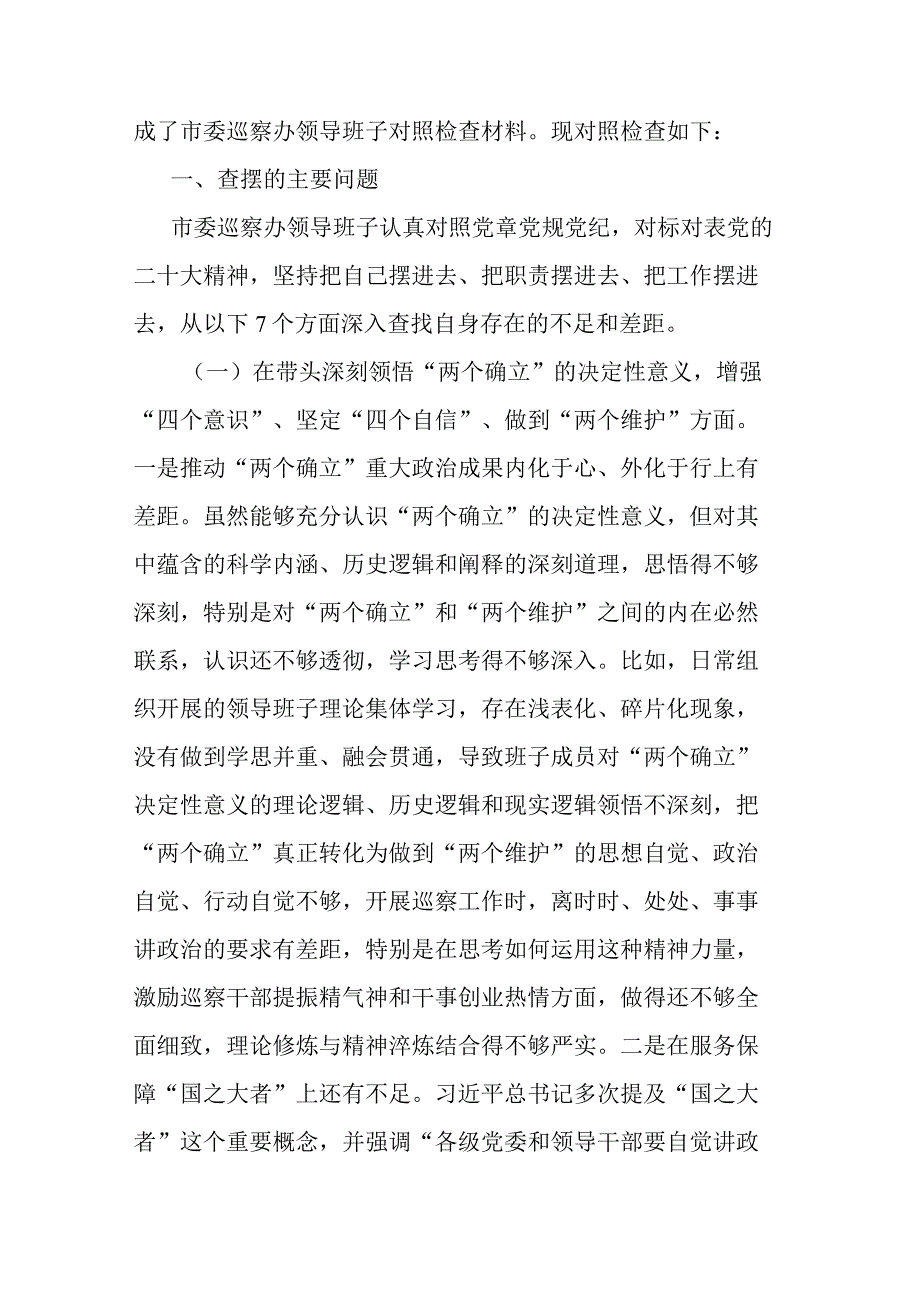 成了市委巡察办领导班子对照检查材料。现对照检查如下：

一、查摆的主要问题

市委巡察办领导班子认真对照党章党规党纪，对标对表党的二十大精神，坚持把自己摆进去、把职责摆进去、把工作摆进去，从以下7个方面深入查找自身存在的不足和差距。

（一）在带头深刻领悟“两个确立”的决定性意义，增强“四个意识”、坚定“四个自信”、做到“两个维护”方面。一是推动“两个确立”重大政治成果内化于心、外化于行上有差距。虽然能够充分认识“两个确立”的决定性意义，但对其中蕴含的科学内涵、历史逻辑和阐释的深刻道理，思悟得不够深刻，特别是对“两个确立”和“两个维护”之间的内在必然联系，认识还不够透彻，学习思考得不够深入。比如，日常组织开展的领导班子理论集体学习，存在浅表化、碎片化现象，没有做到学思并重、融会贯通，导致班子成员对“两个确立”决定性意义的理论逻辑、历史逻辑和现实逻辑领悟不深刻，把“两个确立”真正转化为做到“两个维护”的思想自觉、政治自觉、行动自觉不够，开展巡察工作时，离时时、处处、事事讲政治的要求有差距，特别是在思考如何运用这种精神力量，激励巡察干部提振精气神和干事创业热情方面，做得还不够全面细致，理论修炼与精神淬炼结合得不够严实。二是在服务保障“国之大者”上还有不足。习近平总书记多次提及“国之大者”这个重要概念，并强调“各级党委和领导干部要自觉讲政